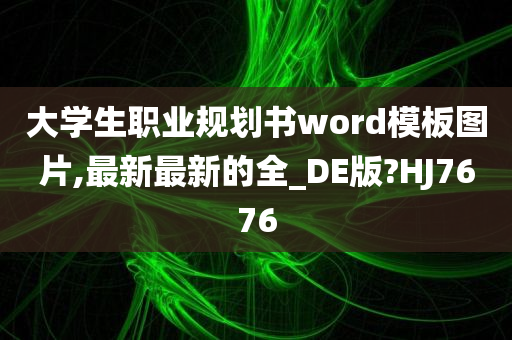 大学生职业规划书word模板图片,最新最新的全_DE版?HJ7676